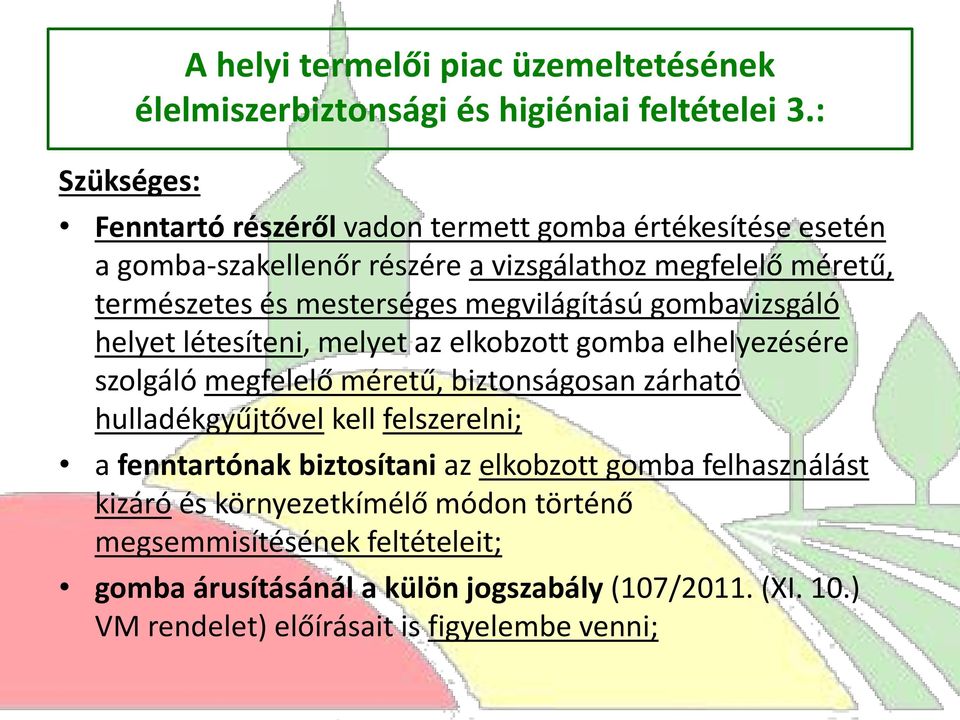 A helyi termelői piac üzemeltetésének élelmiszerbiztonsági és higiéniai feltételei 3.:

Szükséges:

• Fenntartó részéről vadon termett gomba értékesítése esetén a gomba-szakellenőr részére a vizsgálathoz megfelelő méretű, természetes és mesterséges megvilágítású gombavizsgáló helyet létesíteni, melyet az elkobzott gomba elhelyezésére szolgáló megfelelő méretű, biztonságosan zárható hulladékgyűjtővel kell felszerelni;

• a fenntartónak biztosítani az elkobzott gomba felhasználást kizáró és környezetkímélő módon történő megsemmisítésének feltételeit;

• gomba árusításánál a külön jogszabály (107/2011. (XI. 10.) VM rendelet) előírásait is figyelembe venni;